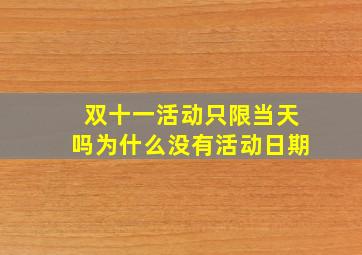 双十一活动只限当天吗为什么没有活动日期